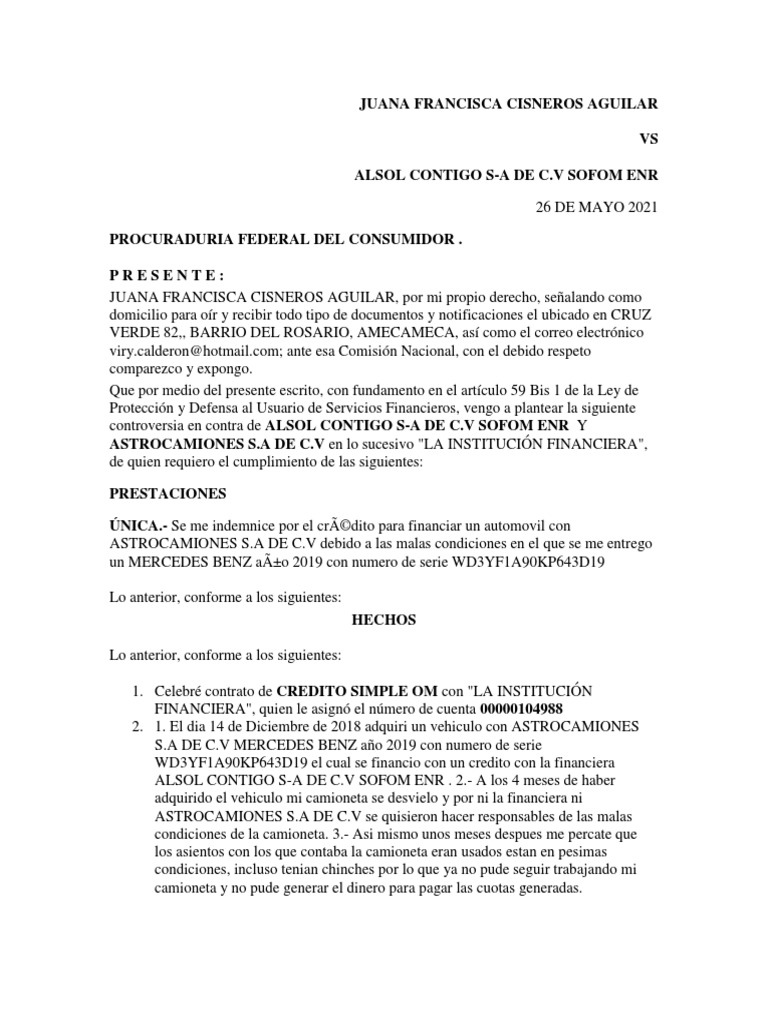 JUANA FRANCISCA CISNEROS AGUILAR

VS

ALSOL CONTIGO S-A DE C.V SOFOM ENR

26 DE MAYO 2021

PROCURADURIA FEDERAL DEL CONSUMIDOR .

P R E S E N T E :

JUANA FRANCISCA CISNEROS AGUILAR, por mi propio derecho, señalando como domicilio para oír y recibir todo tipo de documentos y notificaciones el ubicado en CRUZ VERDE 82,, BARRIO DEL ROSARIO, AMECAMECA, así como el correo electrónico viry.calderon@hotmail.com; ante esa Comisión Nacional, con el debido respeto comparezco y expongo.

Que por medio del presente escrito, con fundamento en el artículo 59 Bis 1 de la Ley de Protección y Defensa al Usuario de Servicios Financieros, vengo a plantear la siguiente controversia en contra de ALSOL CONTIGO S-A DE C.V SOFOM ENR Y ASTROCAMIONES S.A DE C.V en lo sucesivo "LA INSTITUCIÓN FINANCIERA", de quien requiero el cumplimiento de las siguientes:

PRESTACIONES

ÚNICA.- Se me indemnice por el crÃ©dito para financiar un automovil con ASTROCAMIONES S.A DE C.V debido a las malas condiciones en el que se me entrego un MERCEDES BENZ aÃ±o 2019 con numero de serie WD3YF1A90KP643D19

Lo anterior, conforme a los siguientes:

HECHOS

Lo anterior, conforme a los siguientes:

1. Celebré contrato de CREDITO SIMPLE OM con "LA INSTITUCIÓN FINANCIERA", quien le asignó el número de cuenta 00000104988
2. 1. El dia 14 de Diciembre de 2018 adquiri un vehiculo con ASTROCAMIONES S.A DE C.V MERCEDES BENZ año 2019 con numero de serie WD3YF1A90KP643D19 el cual se financio con un credito con la financiera ALSOL CONTIGO S-A DE C.V SOFOM ENR . 2.- A los 4 meses de haber adquirido el vehiculo mi camioneta se desvielo y por ni la financiera ni ASTROCAMIONES S.A DE C.V se quisieron hacer responsables de las malas condiciones de la camioneta. 3.- Asi mismo unos meses despues me percate que los asientos con los que contaba la camioneta eran usados estan en pesimas condiciones, incluso tenian chinches por lo que ya no pude seguir trabajando mi camioneta y no pude generar el dinero para pagar las cuotas generadas.